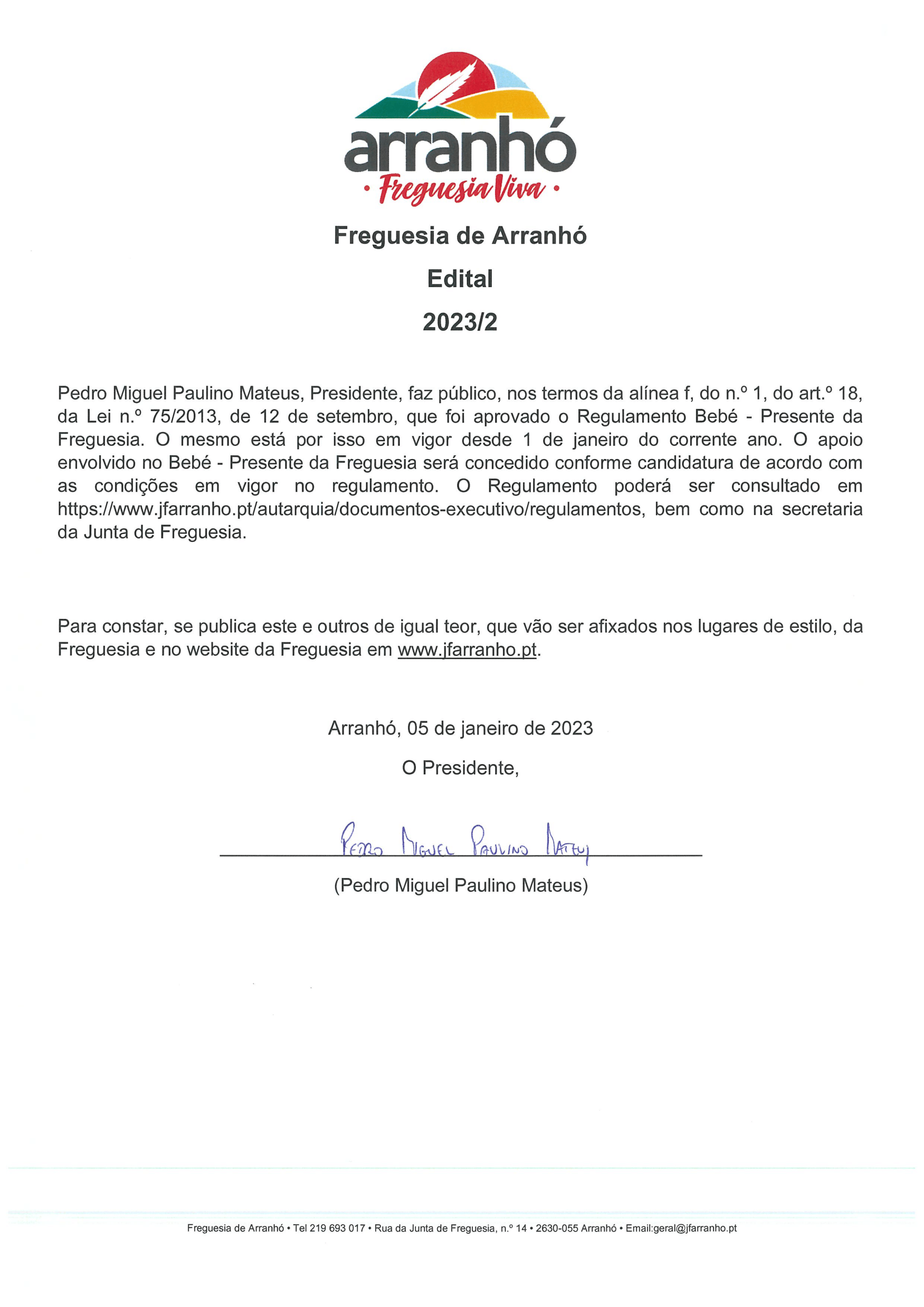 arranhó
• Freguesia Viva •

Freguesia de Arranhó

Edital

2023/2

Pedro Miguel Paulino Mateus, Presidente, faz público, nos termos da alínea f, do n.º 1, do art.º 18, da Lei n.º 75/2013, de 12 de setembro, que foi aprovado o Regulamento Bebé - Presente da Freguesia. O mesmo está por isso em vigor desde 1 de janeiro do corrente ano. O apoio envolvido no Bebé - Presente da Freguesia será concedido conforme candidatura de acordo com as condições em vigor no regulamento. O Regulamento poderá ser consultado em https://www.jfarranho.pt/autarquia/documentos-executivo/regulamentos, bem como na secretaria da Junta de Freguesia.

Para constar, se publica este e outros de igual teor, que vão ser afixados nos lugares de estilo, da Freguesia e no website da Freguesia em www.jfarranho.pt.

Arranhó, 05 de janeiro de 2023

O Presidente,

Pedro Miguel Paulino Mateus

(Pedro Miguel Paulino Mateus)

Freguesia de Arranhó • Tel 219 693 017 • Rua da Junta de Freguesia, n.º 14 • 2630-055 Arranhó • Email:geral@jfarranho.pt